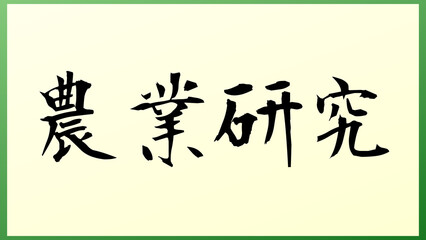 農業研究